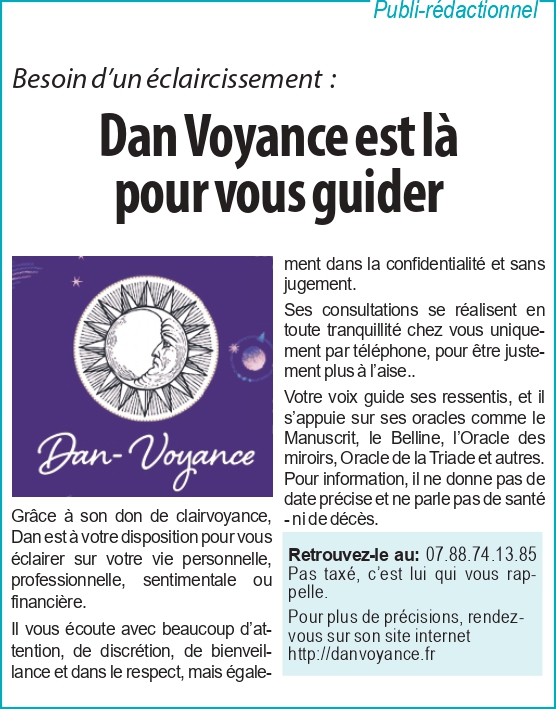 Publi-rédactionnel

Besoin d'un éclaircissement :

Dan Voyance est là pour vous guider

Dan-Voyance

Grâce à son don de clairvoyance, Dan est à votre disposition pour vous éclairer sur votre vie personnelle, professionnelle, sentimentale ou financière.

Il vous écoute avec beaucoup d'attention, de discrétion, de bienveillance et dans le respect, mais également dans la confidentialité et sans jugement.

Ses consultations se réalisent en toute tranquillité chez vous uniquement par téléphone, pour être justement plus à l'aise..

Votre voix guide ses ressentis, et il s'appuie sur ses oracles comme le Manuscrit, le Belline, l'Oracle des miroirs, Oracle de la Triade et autres. Pour information, il ne donne pas de date précise et ne parle pas de santé - ni de décès.

Retrouvez-le au: 07.88.74.13.85 Pas taxé, c'est lui qui vous rappelle.

Pour plus de précisions, rendez-vous sur son site internet http://danvoyance.fr